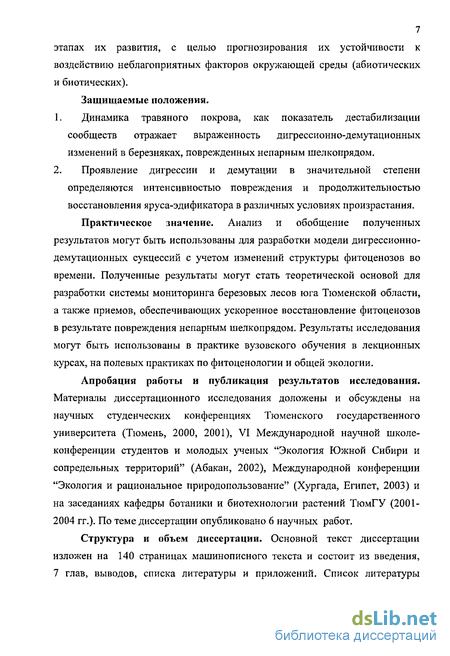 7

этапах их развития, с целью прогнозирования их устойчивости к воздействию неблагоприятных факторов окружающей среды (абиотических и биотических).

Защищаемые положения.

1. Динамика травяного покрова, как показатель дестабилизации сообществ отражает выраженность дигрессионно-демутационных изменений в березняках, поврежденных непарным шелкопрядом.

2. Проявление дигрессии и демутации в значительной степени определяются интенсивностью повреждения и продолжительностью восстановления яруса-эдификатора в различных условиях произрастания.

Практическое значение. Анализ и обобщение полученных результатов могут быть использованы для разработки модели дигрессионно-демутационных сукцессий с учетом изменений структуры фитоценозов во времени. Полученные результаты могут стать теоретической основой для разработки системы мониторинга березовых лесов юга Тюменской области, а также приемов, обеспечивающих ускоренное восстановление фитоценозов в результате повреждения непарным шелкопрядом. Результаты исследования могут быть использованы в практике вузовского обучения в лекционных курсах, на полевых практиках по фитоценологии и общей экологии.

Апробация работы и публикация результатов исследования. Материалы диссертационного исследования доложены и обсуждены на научных студенческих конференциях Тюменского государственного университета (Тюмень, 2000, 2001), VI Международной научной школе-конференции студентов и молодых ученых “Экология Южной Сибири и сопредельных территорий” (Абакан, 2002), Международной конференции “Экология и рациональное природопользование” (Хургада, Египет, 2003) и на заседаниях кафедры ботаники и биотехнологии растений ТюмГУ (2001-2004 гг.). По теме диссертации опубликовано 6 научных работ.

Структура и объем диссертации. Основной текст диссертации изложен на 140 страницах машинописного текста и состоит из введения, 7 глав, выводов, списка литературы и приложений. Список литературы

dsLib.net
библиотека диссертаций